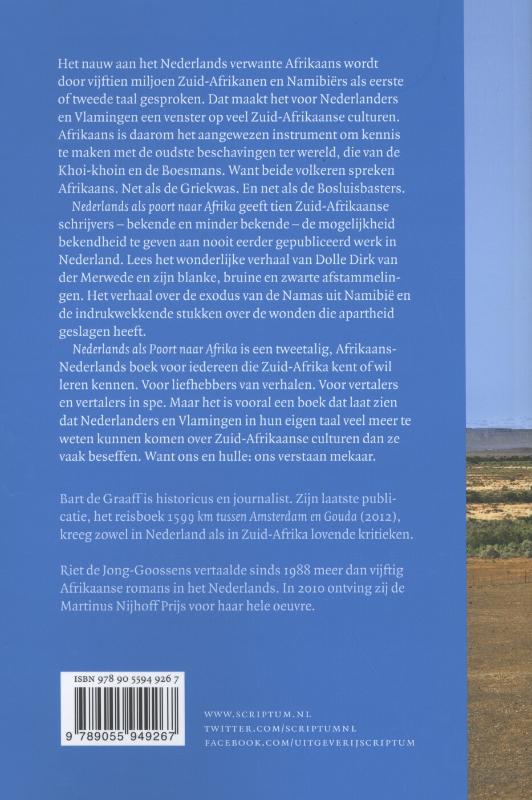 Het nauw aan het Nederlands verwante Afrikaans wordt door vijftien miljoen Zuid-Afrikanen en Namibiërs als eerste of tweede taal gesproken. Dat maakt het voor Nederlanders en Vlamingen een venster op veel Zuid-Afrikaanse culturen. Afrikaans is daarom het aangewezen instrument om kennis te maken met de oudste beschavingen ter wereld, die van de Khoi-khoin en de Boesmans. Want beide volkeren spreken Afrikaans. Net als de Griekwas. En net als de Bosluisbasters.

Nederlands als poort naar Afrika geeft tien Zuid-Afrikaanse schrijvers – bekende en minder bekende – de mogelijkheid bekendheid te geven aan nooit eerder gepubliceerd werk in Nederland. Lees het wonderlijke verhaal van Dolle Dirk van der Merwede en zijn blanke, bruine en zwarte afstammelingen. Het verhaal over de exodus van de Namas uit Namibië en de indrukwekkende stukken over de wonden die apartheid geslagen heeft.

Nederlands als Poort naar Afrika is een tweetalig, Afrikaans-Nederlands boek voor iedereen die Zuid-Afrika kent of wil leren kennen. Voor liefhebbers van verhalen. Voor vertalers en vertalers in spe. Maar het is vooral een boek dat laat zien dat Nederlanders en Vlamingen in hun eigen taal veel meer te weten kunnen komen over Zuid-Afrikaanse culturen dan ze vaak beseffen. Want ons en hulle: ons verstaan mekaar.

Bart de Graaff is historicus en journalist. Zijn laatste publicatie, het reisboek 1599 km tussen Amsterdam en Gouda (2012), kreeg zowel in Nederland als in Zuid-Afrika lovende kritieken.

Riet de Jong-Goossens vertaalde sinds 1988 meer dan vijftig Afrikaanse romans in het Nederlands. In 2010 ontving zij de Martinus Nijhoff Prijs voor haar hele oeuvre.

ISBN 978 90 5594 926 7

9 789055 949267

WWW.SCRIPTUM.NL
TWITTER.COM/SCRIPTUMNL
FACEBOOK.COM/UITGEVERIJSCRIPTUM